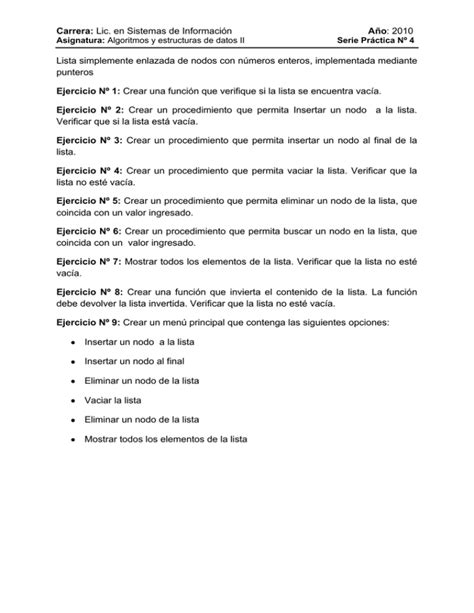 Carrera: Lic. en Sistemas de Información
Año: 2010
Asignatura: Algoritmos y estructuras de datos II
Serie Práctica Nº 4

Lista simplemente enlazada de nodos con números enteros, implementada mediante punteros

Ejercicio Nº 1: Crear una función que verifique si la lista se encuentra vacía.

Ejercicio Nº 2: Crear un procedimiento que permita Insertar un nodo a la lista. Verificar que si la lista está vacía.

Ejercicio Nº 3: Crear un procedimiento que permita insertar un nodo al final de la lista.

Ejercicio Nº 4: Crear un procedimiento que permita vaciar la lista. Verificar que la lista no esté vacía.

Ejercicio Nº 5: Crear un procedimiento que permita eliminar un nodo de la lista, que coincida con un valor ingresado.

Ejercicio Nº 6: Crear un procedimiento que permita buscar un nodo en la lista, que coincida con un valor ingresado.

Ejercicio Nº 7: Mostrar todos los elementos de la lista. Verificar que la lista no esté vacía.

Ejercicio Nº 8: Crear una función que invierta el contenido de la lista. La función debe devolver la lista invertida. Verificar que la lista no esté vacía.

Ejercicio Nº 9: Crear un menú principal que contenga las siguientes opciones:

• Insertar un nodo a la lista
• Insertar un nodo al final
• Eliminar un nodo de la lista
• Vaciar la lista
• Eliminar un nodo de la lista
• Mostrar todos los elementos de la lista